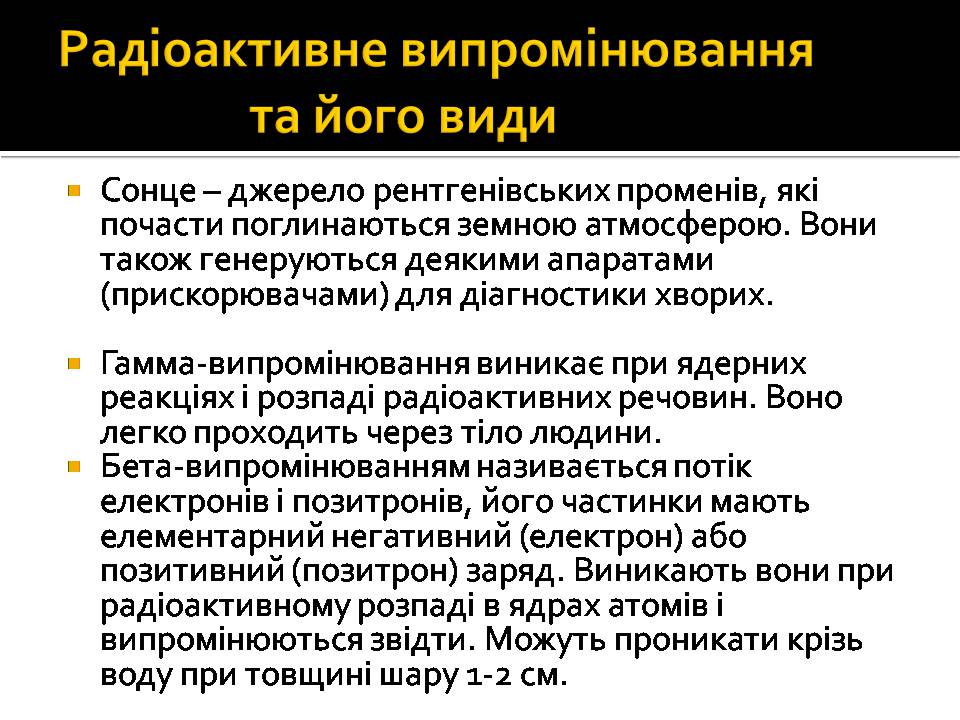 Радіоактивне випромінювання та його види

Сонце – джерело рентгенівських променів, які почасти поглинаються земною атмосферою. Вони також генеруються деякими апаратами (прискорювачами) для діагностики хворих.

Гамма-випромінювання виникає при ядерних реакціях і розпаді радіоактивних речовин. Воно легко проходить через тіло людини.

Бета-випромінюванням називається потік електронів і позитронів, його частинки мають елементарний негативний (електрон) або позитивний (позитрон) заряд. Виникають вони при радіоактивному розпаді в ядрах атомів і випромінюються звідти. Можуть проникати крізь воду при товщині шару 1-2 см.